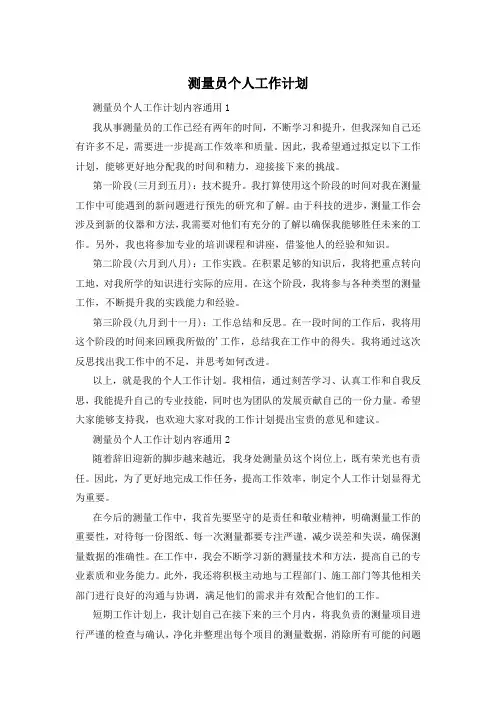 测量员个人工作计划

测量员个人工作计划内容通用 1

我从事测量员的工作已经有两年的时间，不断学习和提升，但我深知自己还有许多不足，需要进一步提高工作效率和质量。因此，我希望通过拟定以下工作计划，能够更好地分配我的时间和精力，迎接接下来的挑战。

第一阶段(三月到五月)：技术提升。我打算使用这个阶段的时间对我在测量工作中可能遇到的新问题进行预先的研究和了解。由于科技的进步，测量工作会涉及到新的仪器和方法，我需要对他们有充分的了解以确保我能够胜任未来的工作。另外，我也将参加专业的培训课程和讲座，借鉴他人的经验和知识。

第二阶段(六月到八月)：工作实践。在积累足够的知识后，我将把重点转向工地，对我所学的知识进行实际的应用。在这个阶段，我将参与各种类型的测量工作，不断提升我的实践能力和经验。

第三阶段(九月到十一月)：工作总结和反思。在一段时间的工作后，我将用这个阶段的时间来回顾我所做的' 工作，总结我在工作中的得失。我将通过这次反思找出我工作中的不足，并思考如何改进。

以上，就是我的个人工作计划。我相信，通过刻苦学习、认真工作和自我反思，我能提升自己的专业技能，同时也为团队的发展贡献自己的一份力量。希望大家能够支持我，也欢迎大家对我的工作计划提出宝贵的意见和建议。

测量员个人工作计划内容通用 2

随着辞旧迎新的脚步越来越近，我身处测量员这个岗位上，既有荣光也有责任。因此，为了更好地完成工作任务，提高工作效率，制定个人工作计划显得尤为重要。

在今后的测量工作中，我首先要坚守的是责任和敬业精神，明确测量工作的重要性，对待每一份图纸、每一次测量都要专注严谨，减少误差和失误，确保测量数据的准确性。在工作中，我会不断学习新的测量技术和方法，提高自己的专业素质和业务能力。此外，我还将积极主动地与工程部门、施工部门等其他相关部门进行良好的沟通与协调，满足他们的需求并有效配合他们的工作。

短期工作计划上，我计划自己在接下来的三个月内，将我负责的测量项目进行严谨的检查与确认，净化并整理出每个项目的测量数据，消除所有可能的问题